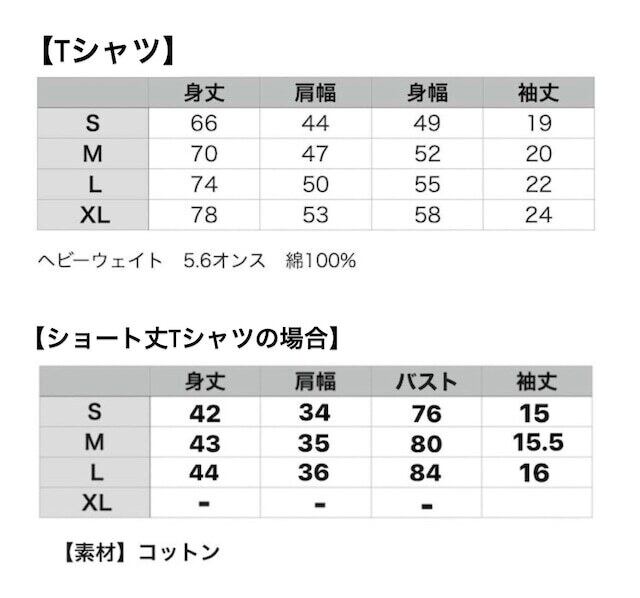 【Tシャツ】

|  | 身丈 | 肩幅 | 身幅 | 袖丈 |
|---|---|---|---|---|
| S | 66 | 44 | 49 | 19 |
| M | 70 | 47 | 52 | 20 |
| L | 74 | 50 | 55 | 22 |
| XL | 78 | 53 | 58 | 24 |

ヘビーウェイト 5.6オンス 綿100%

【ショート丈Tシャツの場合】

|  | 身丈 | 肩幅 | バスト | 袖丈 |
|---|---|---|---|---|
| S | 42 | 34 | 76 | 15 |
| M | 43 | 35 | 80 | 15.5 |
| L | 44 | 36 | 84 | 16 |
| XL | - | - | - |  |

【素材】コットン